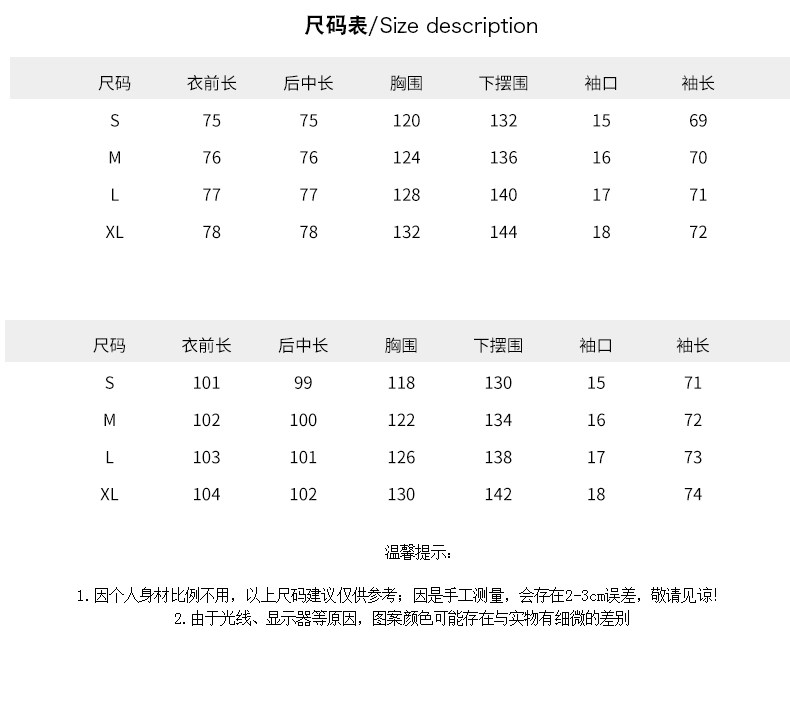 尺码表/Size description

| 尺码 | 衣前长 | 后中长 | 胸围 | 下摆围 | 袖口 | 袖长 |
|---|---|---|---|---|---|---|
| S | 75 | 75 | 120 | 132 | 15 | 69 |
| M | 76 | 76 | 124 | 136 | 16 | 70 |
| L | 77 | 77 | 128 | 140 | 17 | 71 |
| XL | 78 | 78 | 132 | 144 | 18 | 72 |

| 尺码 | 衣前长 | 后中长 | 胸围 | 下摆围 | 袖口 | 袖长 |
|---|---|---|---|---|---|---|
| S | 101 | 99 | 118 | 130 | 15 | 71 |
| M | 102 | 100 | 122 | 134 | 16 | 72 |
| L | 103 | 101 | 126 | 138 | 17 | 73 |
| XL | 104 | 102 | 130 | 142 | 18 | 74 |

温馨提示:

1. 因个人身材比例不用，以上尺码建议仅供参考；因是手工测量，会存在2-3cm误差，敬请见谅!
2. 由于光线、显示器等原因，图案颜色可能存在与实物有细微的差别